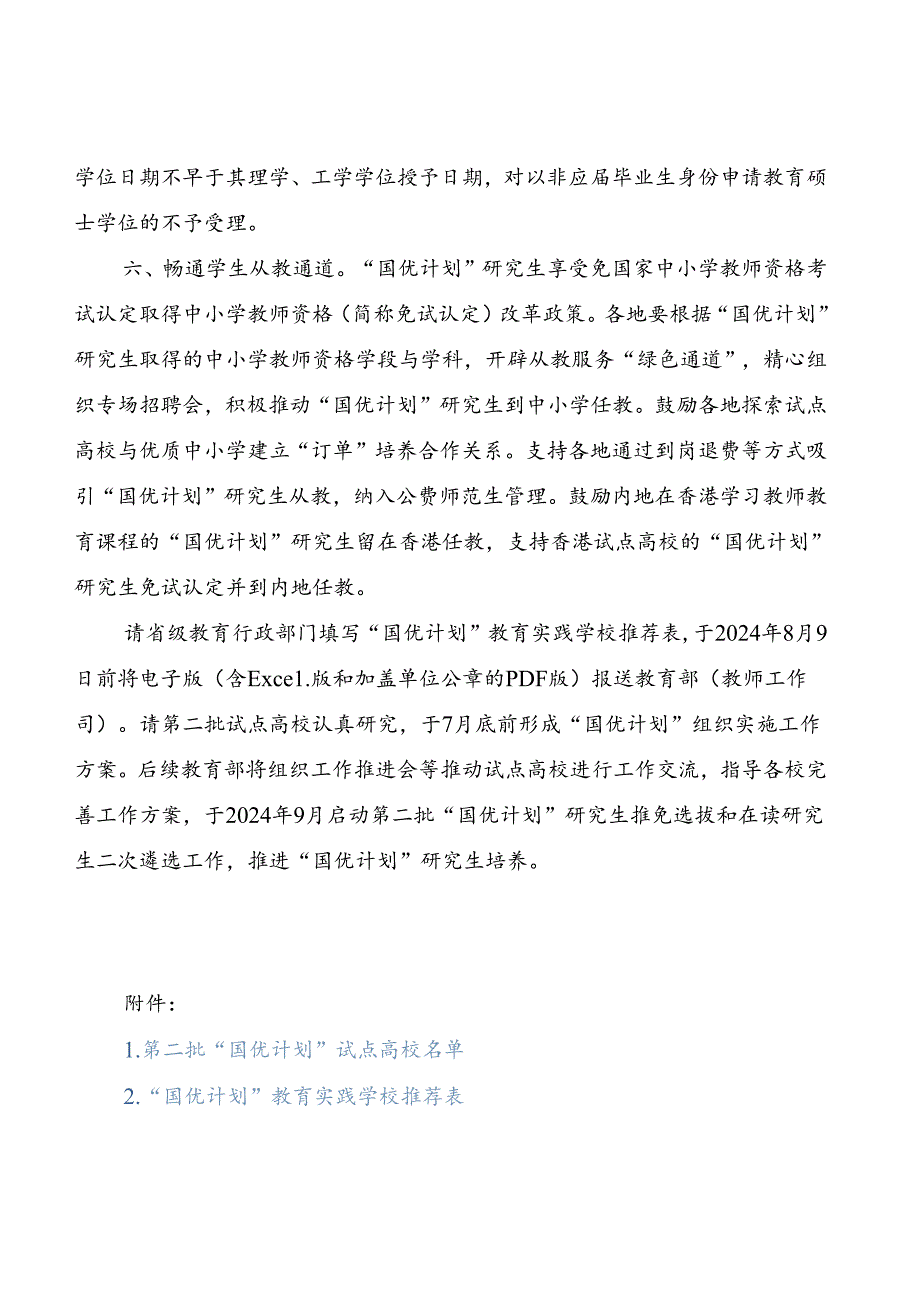 学位日期不早于其理学、工学学位授予日期，对以非应届毕业生身份申请教育硕士学位的不予受理。

六、畅通学生从教通道。“国优计划”研究生享受免国家中小学教师资格考试认定取得中小学教师资格（简称免试认定）改革政策。各地要根据“国优计划”研究生取得的中小学教师资格学段与学科，开辟从教服务“绿色通道”，精心组织专场招聘会，积极推动“国优计划”研究生到中小学任教。鼓励各地探索试点高校与优质中小学建立“订单”培养合作关系。支持各地通过到岗退费等方式吸引“国优计划”研究生从教，纳入公费师范生管理。鼓励内地在香港学习教师教育课程的“国优计划”研究生留在香港任教，支持香港试点高校的“国优计划”研究生免试认定并到内地任教。

请省级教育行政部门填写“国优计划”教育实践学校推荐表，于2024年8月9日前将电子版（含Excel.版和加盖单位公章的PDF版）报送教育部（教师工作司）。请第二批试点高校认真研究，于7月底前形成“国优计划”组织实施工作方案。后续教育部将组织工作推进会等推动试点高校进行工作交流，指导各校完善工作方案，于2024年9月启动第二批“国优计划”研究生推免选拔和在读研究生二次遴选工作，推进“国优计划”研究生培养。

附件：

1.第二批“国优计划”试点高校名单

2.“国优计划”教育实践学校推荐表